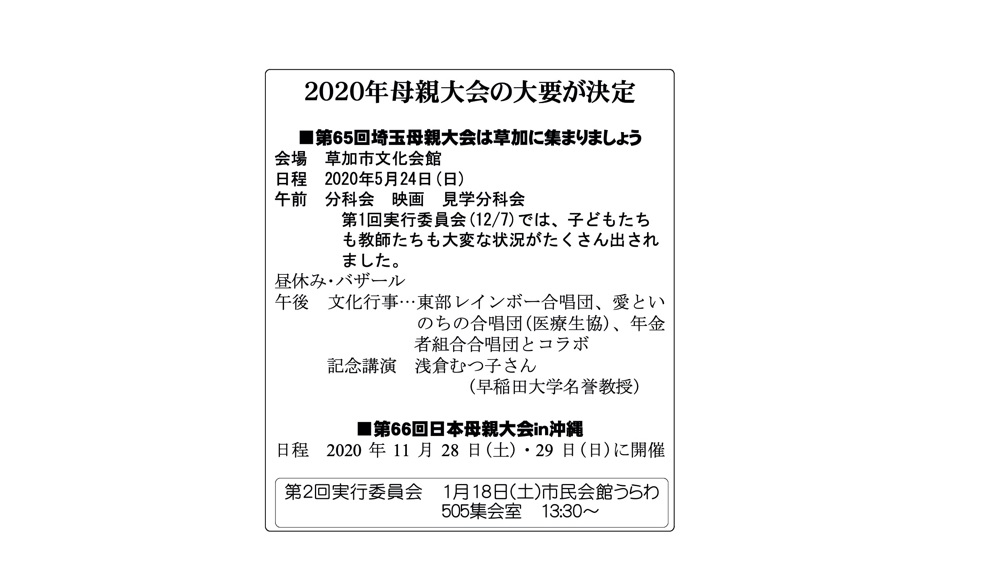 2020年母親大会の大要が決定

■第65回埼玉母親大会は草加に集まりましょう

会場 草加市文化会館
日程 2020年5月24日(日)
午前 分科会 映画 見学分科会
第1回実行委員会(12/7)では、子どもたちも教師たちも大変な状況がたくさん出されました。
昼休み・バザール
午後 文化行事…東部レインボー合唱団、愛といのちの合唱団(医療生協)、年金者組合合唱団とコラボ
記念講演 浅倉むつ子さん
(早稲田大学名誉教授)

■第66回日本母親大会in沖縄

日程 2020年11月28日(土)・29日(日)に開催

第2回実行委員会 1月18日(土)市民会館うらわ
505集会室 13:30～